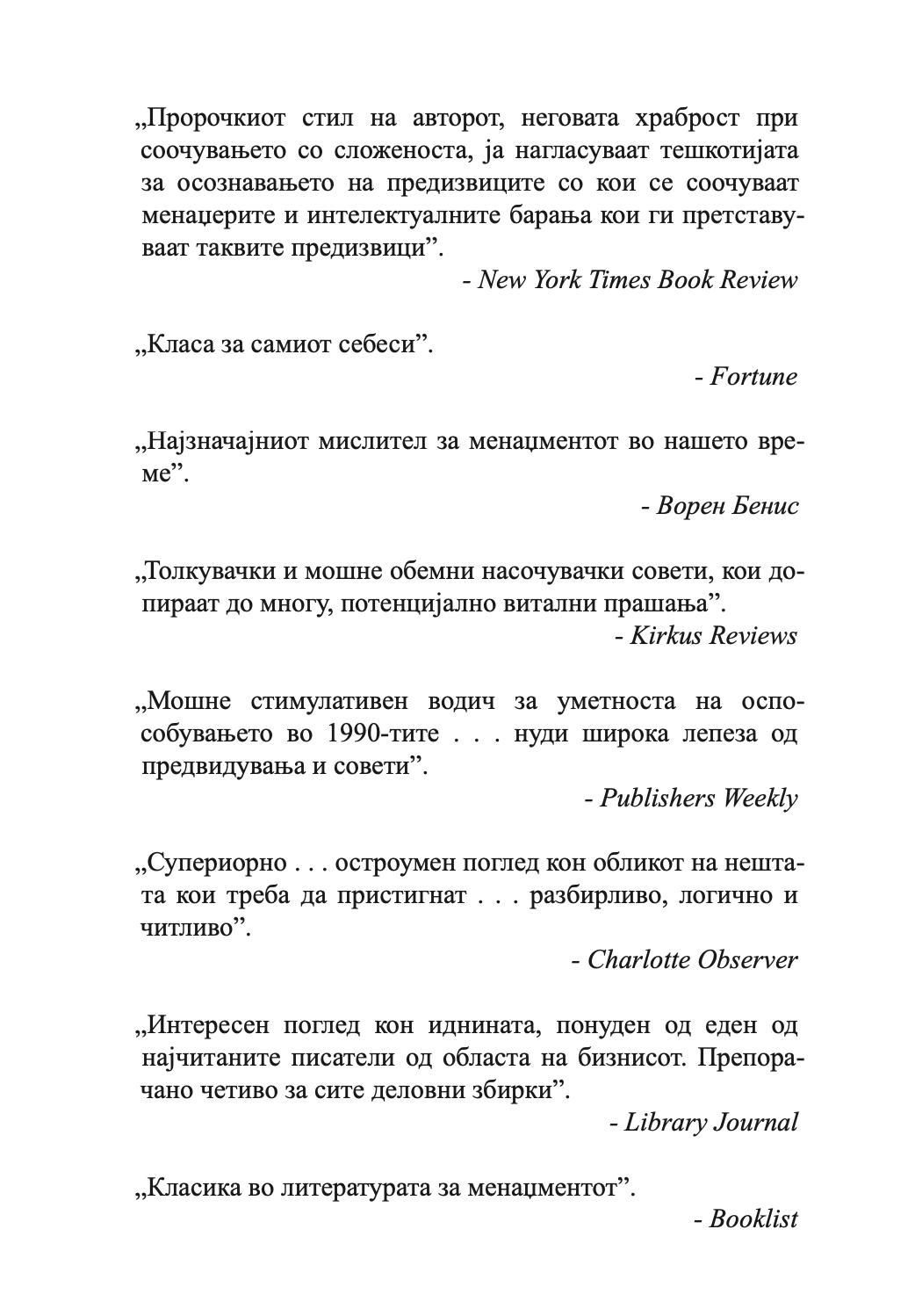 „Пророчкиот стил на авторот, неговата храброст при соочувањето со сложеноста, ја нагласуваат тешкотијата за осознавањето на предизвиците со кои се соочуваат менаџерите и интелектуалните барања кои ги претставуваат таквите предизвици”.

- New York Times Book Review

„Класа за самиот себеси”.

- Fortune

„Најзначајниот мислител за менаџментот во нашето време”.

- Ворен Бенис

„Толкувачки и мошне обемни насочувачки совети, кои допираат до многу, потенцијално витални прашања”.

- Kirkus Reviews

„Мошне стимулативен водич за уметноста на оспособувањето во 1990-тите . . . нуди широка лепеза од предвидувања и совети”.

- Publishers Weekly

„Супериорно . . . остроумен поглед кон обликот на нештата кои треба да пристигнат . . . разбирливо, логично и читливо”.

- Charlotte Observer

„Интересен поглед кон иднината, понуден од еден од најчитаните писатели од областа на бизнисот. Препорачано четиво за сите деловни збирки”.

- Library Journal

„Класика во литературата за менаџментот”.

- Booklist